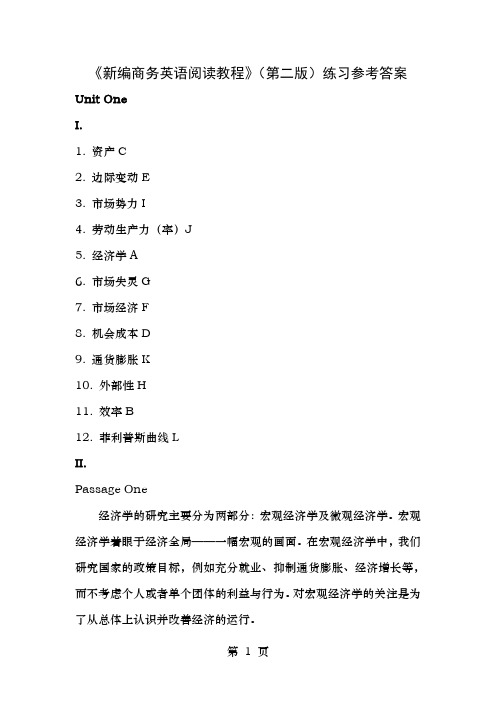 《新编商务英语阅读教程》（第二版）练习参考答案

Unit One

I.

1. 资产 C

2. 边际变动 E

3. 市场势力 I

4. 劳动生产力（率）J

5. 经济学 A

6. 市场失灵 G

7. 市场经济 F

8. 机会成本 D

9. 通货膨胀 K

10. 外部性 H

11. 效率 B

12. 菲利普斯曲线 L

II.

Passage One

经济学的研究主要分为两部分：宏观经济学及微观经济学。宏观经济学着眼于经济全局——一幅宏观的画面。在宏观经济学中，我们研究国家的政策目标，例如充分就业、抑制通货膨胀、经济增长等，而不考虑个人或者单个团体的利益与行为。对宏观经济学的关注是为了从总体上认识并改善经济的运行。

第 1 页